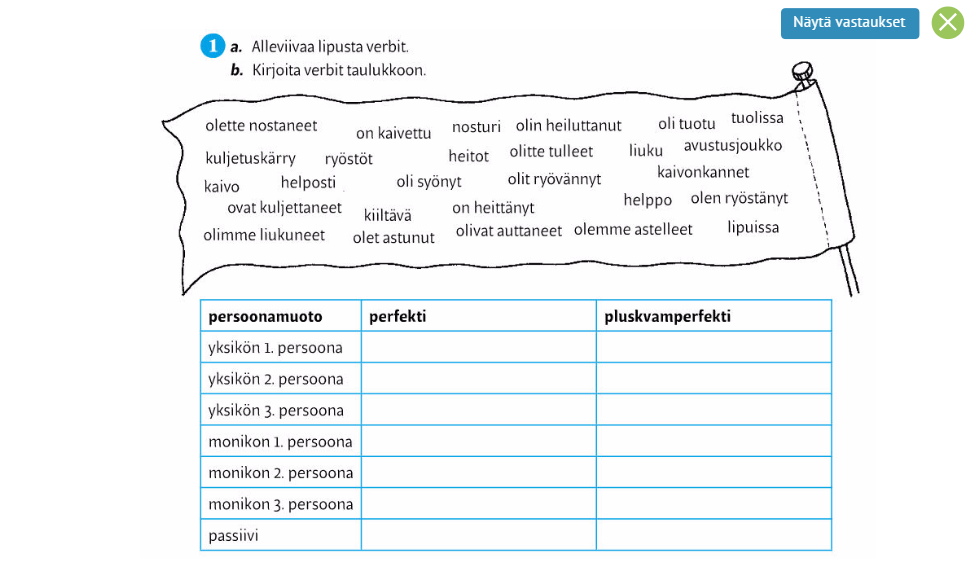 Näytä vastaukset

1 a. Alleviivaa lipusta verbit.
b. Kirjoita verbit taulukkoon.

olette nostaneet on kaivettu nosturi olin heiluttanut oli tuotu tuolissa
kuljetuskärry ryöstöt heitot olitte tulleet liuku avustusjoukko
kaivo helposti oli syönyt olit ryövännyt kaivonkannet
ovat kuljettaneet kiiltävä on heittänyt helppo olen ryöstänyt
olimme liukuneet olet astunut olivat auttaneet olemme astelleet lipuissa

| persoonamuoto | perfekti | pluskvamperfekti |
|---|---|---|
| yksikön 1. persoona | | |
| yksikön 2. persoona | | |
| yksikön 3. persoona | | |
| monikon 1. persoona | | |
| monikon 2. persoona | | |
| monikon 3. persoona | | |
| passiivi | | |